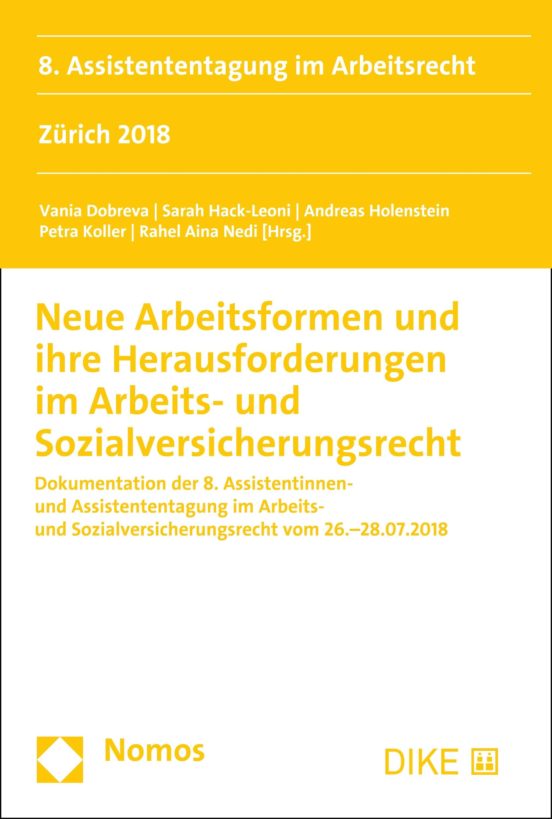 8. Assistententagung im Arbeitsrecht

Zürich 2018

Vania Dobreva | Sarah Hack-Leoni | Andreas Holenstein
Petra Koller | Rahel Aina Nedi [Hrsg.]

Neue Arbeitsformen und ihre Herausforderungen im Arbeits- und Sozialversicherungsrecht

Dokumentation der 8. Assistentinnen- und Assistententagung im Arbeits- und Sozialversicherungsrecht vom 26.–28.07.2018

Nomos

DIKE